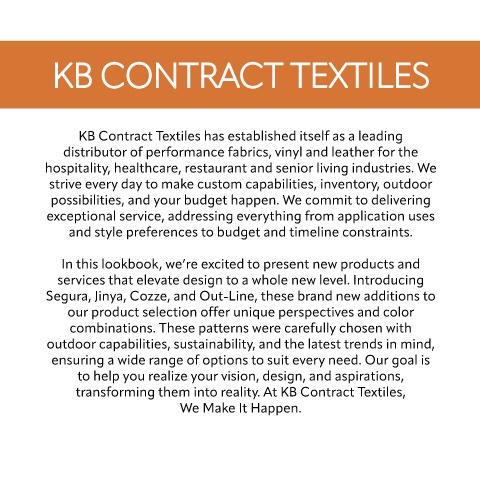 KB CONTRACT TEXTILES

KB Contract Textiles has established itself as a leading distributor of performance fabrics, vinyl and leather for the hospitality, healthcare, restaurant and senior living industries. We strive every day to make custom capabilities, inventory, outdoor possibilities, and your budget happen. We commit to delivering exceptional service, addressing everything from application uses and style preferences to budget and timeline constraints.

In this lookbook, we're excited to present new products and services that elevate design to a whole new level. Introducing Segura, Jinya, Cozze, and Out-Line, these brand new additions to our product selection offer unique perspectives and color combinations. These patterns were carefully chosen with outdoor capabilities, sustainability, and the latest trends in mind, ensuring a wide range of options to suit every need. Our goal is to help you realize your vision, design, and aspirations, transforming them into reality. At KB Contract Textiles, We Make It Happen.